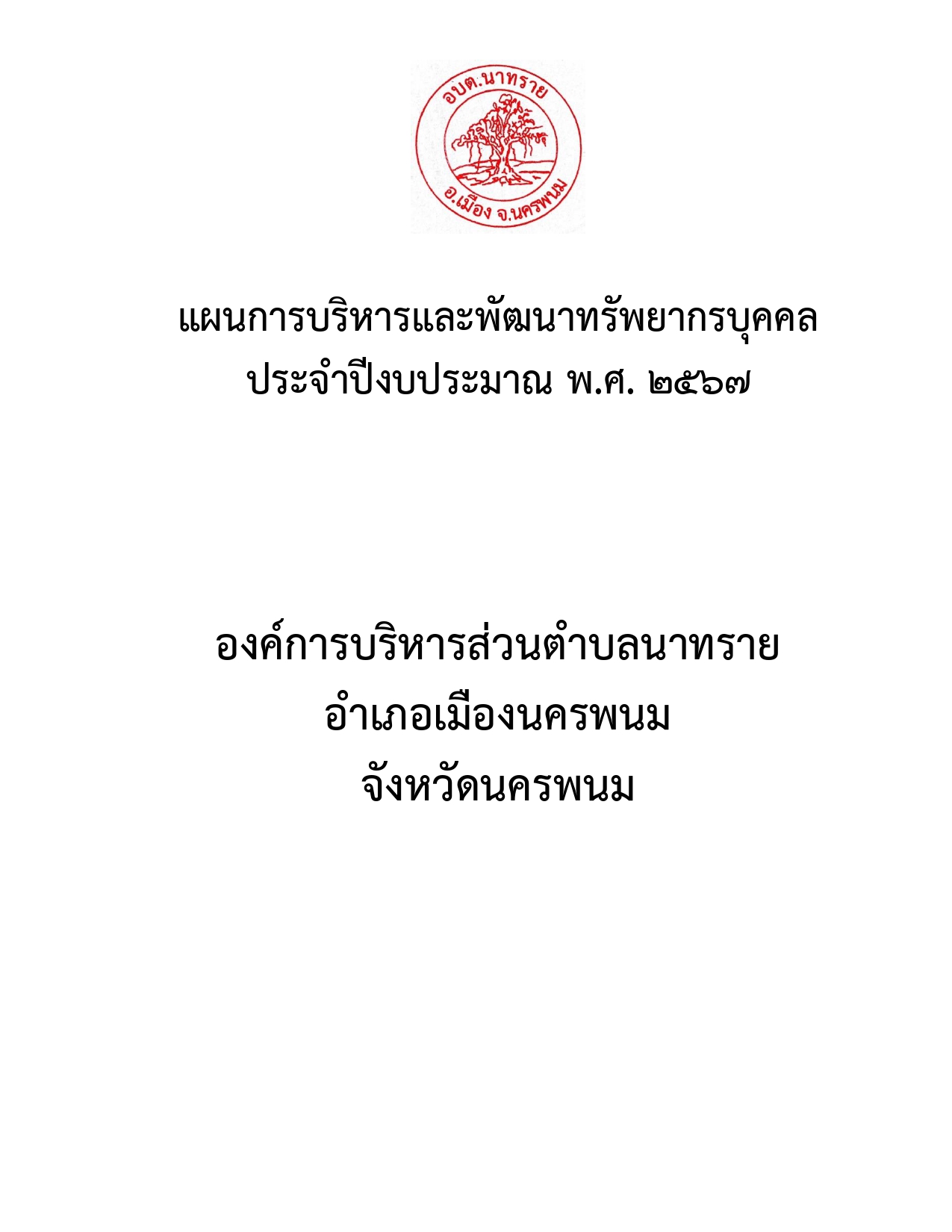 อบต.นาทราย
อ.เมือง จ.นครพนม

แผนการบริหารและพัฒนาทรัพยากรบุคคล
ประจำปีงบประมาณ พ.ศ. ๒๕๖๗

องค์การบริหารส่วนตำบลนาทราย
อำเภอเมืองนครพนม
จังหวัดนครพนม